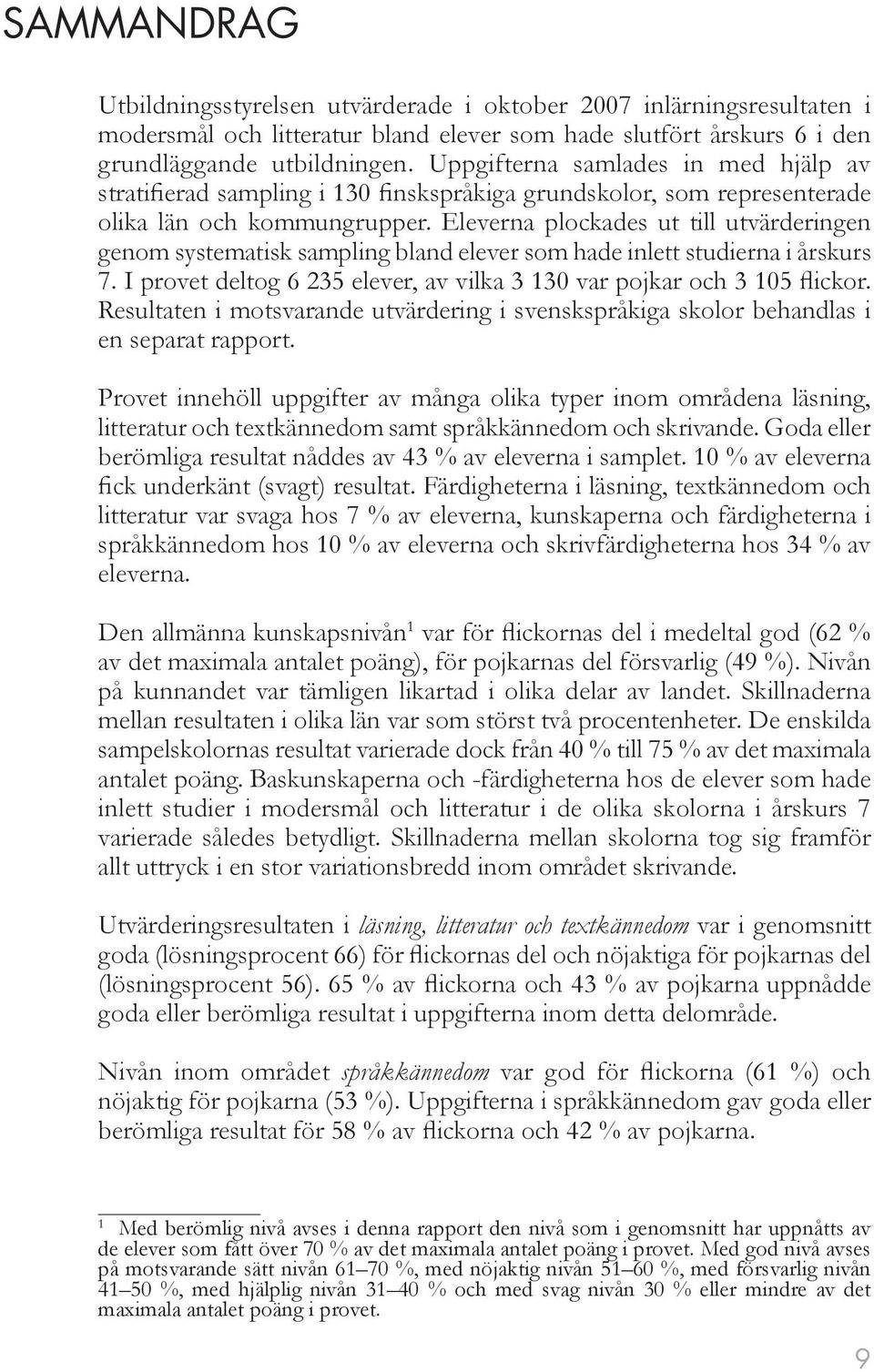 SAMMANDRAG

Utbildningsstyrelsen utvärderade i oktober 2007 inlärningsresultaten i modersmål och litteratur bland elever som hade slutfört årskurs 6 i den grundläggande utbildningen. Uppgifterna samlades in med hjälp av stratifierad sampling i 130 finskspråkiga grundskolor, som representerade olika län och kommungrupper. Eleverna plockades ut till utvärderingen genom systematisk sampling bland elever som hade inlett studierna i årskurs 7. I provet deltog 6 235 elever, av vilka 3 130 var pojkar och 3 105 flickor. Resultaten i motsvarande utvärdering i svenskspråkiga skolor behandlas i en separat rapport.

Provet innehöll uppgifter av många olika typer inom områdena läsning, litteratur och textkännedom samt språkkännedom och skrivande. Goda eller berömliga resultat nåddes av 43 % av eleverna i samplet. 10 % av eleverna fick underkänt (svagt) resultat. Färdigheterna i läsning, textkännedom och litteratur var svaga hos 7 % av eleverna, kunskaperna och färdigheterna i språkkännedom hos 10 % av eleverna och skrivfärdigheterna hos 34 % av eleverna.

Den allmänna kunskapsnivån$^1$ var för flickornas del i medeltal god (62 % av det maximala antalet poäng), för pojkarnas del försvarlig (49 %). Nivån på kunnandet var tämligen likartad i olika delar av landet. Skillnaderna mellan resultaten i olika län var som störst två procentenheter. De enskilda sampelskolornas resultat varierade dock från 40 % till 75 % av det maximala antalet poäng. Baskunskaperna och -färdigheterna hos de elever som hade inlett studier i modersmål och litteratur i de olika skolorna i årskurs 7 varierade således betydligt. Skillnaderna mellan skolorna tog sig framför allt uttryck i en stor variationsbredd inom området skrivande.

Utvärderingsresultaten i läsning, litteratur och textkännedom var i genomsnitt goda (lösningsprocent 66) för flickornas del och nöjaktiga för pojkarnas del (lösningsprocent 56). 65 % av flickorna och 43 % av pojkarna uppnådde goda eller berömliga resultat i uppgifterna inom detta delområde.

Nivån inom området språkkännedom var god för flickorna (61 %) och nöjaktig för pojkarna (53 %). Uppgifterna i språkkännedom gav goda eller berömliga resultat för 58 % av flickorna och 42 % av pojkarna.

$^1$ Med berömlig nivå avses i denna rapport den nivå som i genomsnitt har uppnåtts av de elever som fått över 70 % av det maximala antalet poäng i provet. Med god nivå avses på motsvarande sätt nivån 61–70 %, med nöjaktig nivån 51–60 %, med försvarlig nivån 41–50 %, med hjälplig nivån 31–40 % och med svag nivån 30 % eller mindre av det maximala antalet poäng i provet.

9